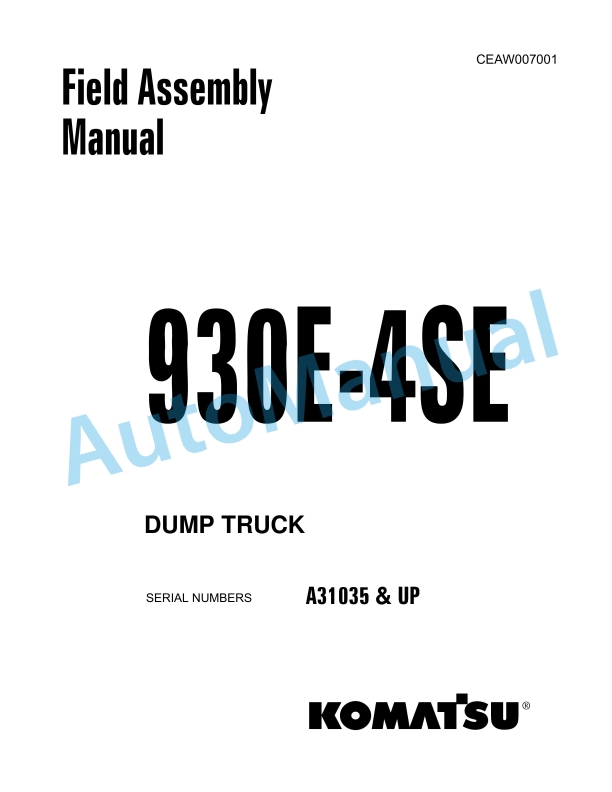 CEAW007001

Field Assembly Manual

930E-4SE

AutoManual

DUMP TRUCK

SERIAL NUMBERS A31035 & UP

KOMATSU®